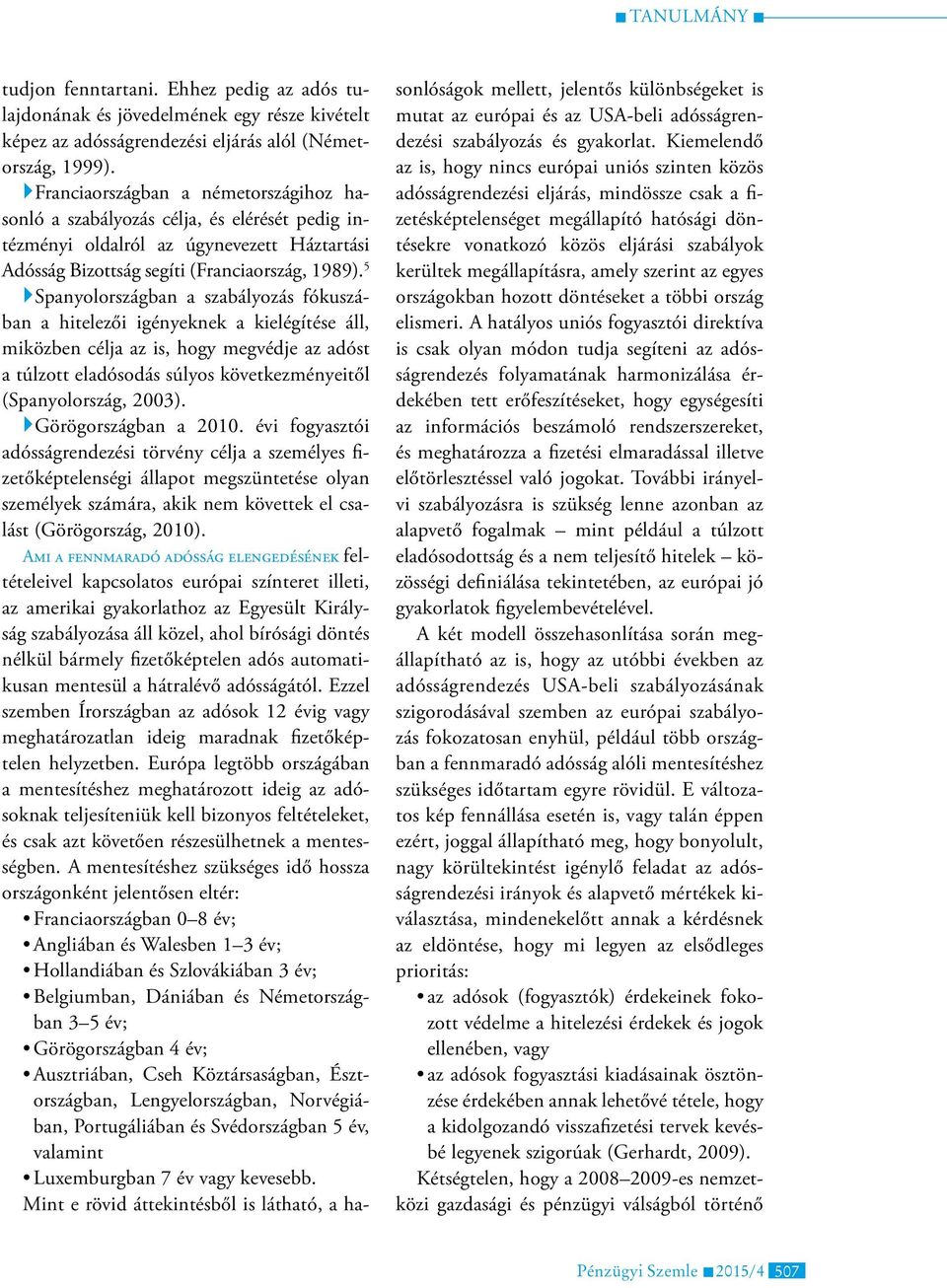 TANULMÁNY

tudjon fenntartani. Ehhez pedig az adós tulajdonának és jövedelmének egy része kivételt képez az adósságrendezési eljárás alól (Németország, 1999).

Franciaországban a németországihoz hasonló a szabályozás célja, és elérését pedig intézményi oldalról az úgynevezett Háztartási Adósság Bizottság segíti (Franciaország, 1989).$^5$

Spanyolországban a szabályozás fókuszában a hitelezői igényeknek a kielégítése áll, miközben célja az is, hogy megvédje az adóst a túlzott eladósodás súlyos következményeitől (Spanyolország, 2003).

Görögországban a 2010. évi fogyasztói adósságrendezési törvény célja a személyes fizetőképtelenségi állapot megszüntetése olyan személyek számára, akik nem követtek el csalást (Görögország, 2010).

Ami a fennmaradó adósság elengedésének feltételeivel kapcsolatos európai színteret illeti, az amerikai gyakorlathoz az Egyesült Királyság szabályozása áll közel, ahol bírósági döntés nélkül bármely fizetőképtelen adós automatikusan mentesül a hátralévő adósságától. Ezzel szemben Írországban az adósok 12 évig vagy meghatározatlan ideig maradnak fizetőképtelen helyzetben. Európa legtöbb országában a mentesítéshez meghatározott ideig az adósoknak teljesíteniük kell bizonyos feltételeket, és csak azt követően részesülhetnek a mentességben. A mentesítéshez szükséges idő hossza országonként jelentősen eltér:

• Franciaországban 0–8 év;
• Angliában és Walesben 1–3 év;
• Hollandiában és Szlovákiában 3 év;
• Belgiumban, Dániában és Németországban 3–5 év;
• Görögországban 4 év;
• Ausztriában, Cseh Köztársaságban, Észtországban, Lengyelországban, Norvégiában, Portugáliában és Svédországban 5 év, valamint
• Luxemburgban 7 év vagy kevesebb.

Mint e rövid áttekintésből is látható, a hasonlóságok mellett, jelentős különbségeket is mutat az európai és az USA-beli adósságrendezési szabályozás és gyakorlat. Kiemelendő az is, hogy nincs európai uniós szinten közös adósságrendezési eljárás, mindössze csak a fizetésképtelenséget megállapító hatósági döntésekre vonatkozó közös eljárási szabályok kerültek megállapításra, amely szerint az egyes országokban hozott döntéseket a többi ország elismeri. A hatályos uniós fogyasztói direktíva is csak olyan módon tudja segíteni az adósságrendezés folyamatának harmonizálása érdekében tett erőfeszítéseket, hogy egységesíti az információs beszámoló rendszerszereket, és meghatározza a fizetési elmaradással illetve előtörlesztéssel való jogokat. További irányelvi szabályozásra is szükség lenne azonban az alapvető fogalmak – mint például a túlzott eladósodottság és a nem teljesítő hitelek – közösségi definiálása tekintetében, az európai jó gyakorlatok figyelembevételével.

A két modell összehasonlítása során megállapítható az is, hogy az utóbbi években az adósságrendezés USA-beli szabályozásának szigorodásával szemben az európai szabályozás fokozatosan enyhül, például több országban a fennmaradó adósság alóli mentesítéshez szükséges időtartam egyre rövidül. E változatos kép fennállása esetén is, vagy talán éppen ezért, joggal állapítható meg, hogy bonyolult, nagy körültekintést igénylő feladat az adósságrendezési irányok és alapvető mértékek kiválasztása, mindenekelőtt annak a kérdésnek az eldöntése, hogy mi legyen az elsődleges prioritás:

• az adósok (fogyasztók) érdekeinek fokozott védelme a hitelezési érdekek és jogok ellenében, vagy
• az adósok fogyasztási kiadásainak ösztönzése érdekében annak lehetővé tétele, hogy a kidolgozandó visszafizetési tervek kevésbé legyenek szigorúak (Gerhardt, 2009).

Kétségtelen, hogy a 2008–2009-es nemzetközi gazdasági és pénzügyi válságból történő

Pénzügyi Szemle 2015/4 507